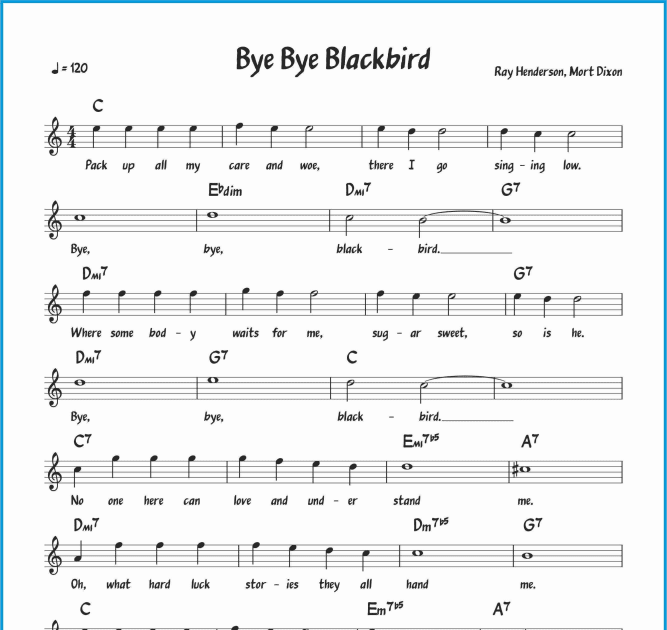 ♩ = 120

Bye Bye Blackbird

Ray Henderson, Mort Dixon

C

Pack up all my care and woe, there I go sing - ing low.

E♭dim Dmi7 G7

Bye, bye, black - bird.

Dmi7 G7

Where some bod - y waits for me, sug - ar sweet, so is he.

Dmi7 G7 C

Bye, bye, black - bird.

C7 Emi7♭5 A7

No one here can love and und - er stand me.

Dmi7 Dm7♭5 G7

Oh, what hard luck stor - ies they all hand me.

C Em7♭5 A7